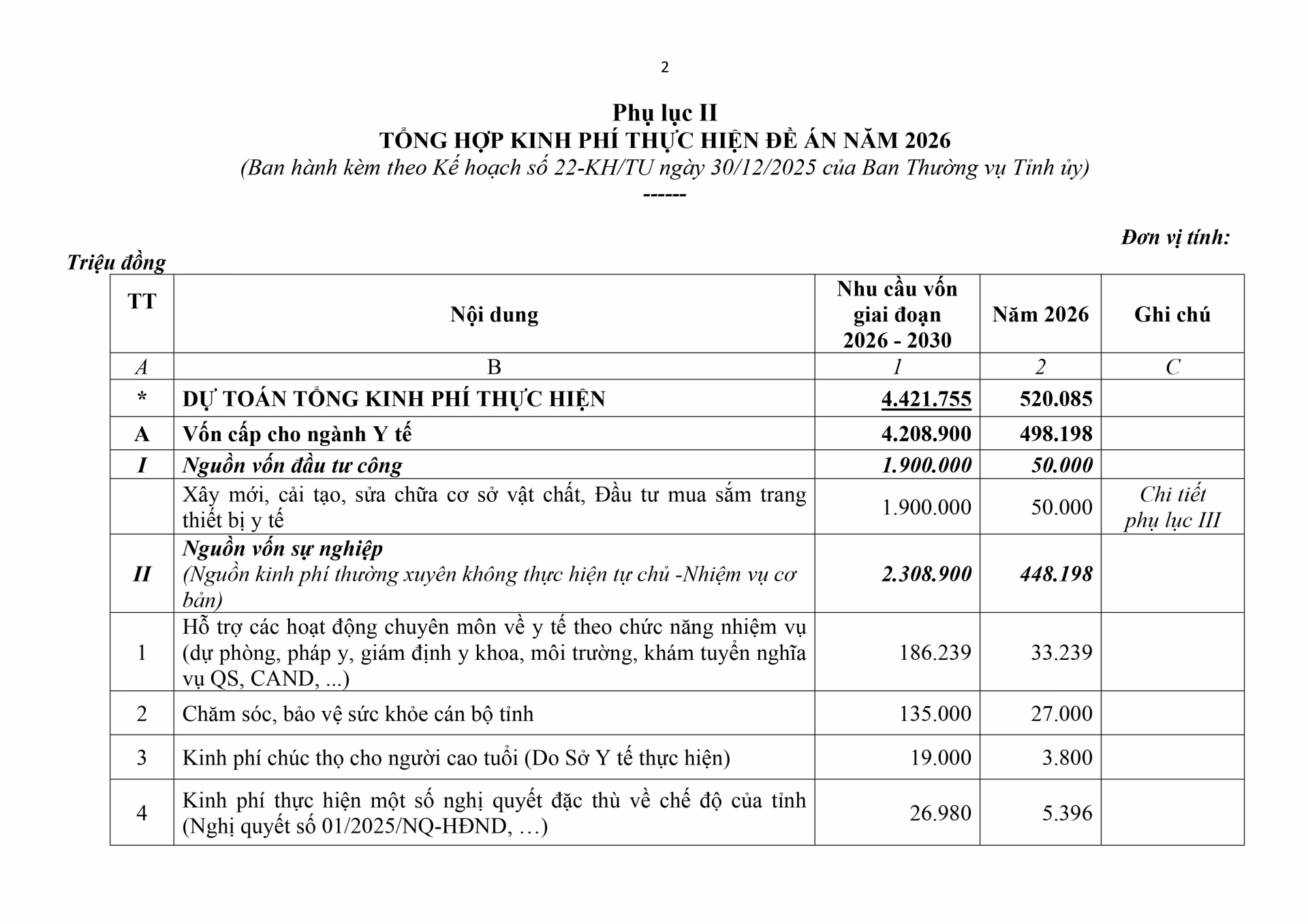 2

Phụ lục II
TỔNG HỢP KINH PHÍ THỰC HIỆN ĐỀ ÁN NĂM 2026
(Ban hành kèm theo Kế hoạch số 22-KH/TU ngày 30/12/2025 của Ban Thường vụ Tỉnh ủy)
------

Đơn vị tính:
Triệu đồng

| TT | Nội dung | Nhu cầu vốn giai đoạn 2026 - 2030 | Năm 2026 | Ghi chú |
|---|---|---|---|---|
| A | B | 1 | 2 | C |
| * | DỰ TOÁN TỔNG KINH PHÍ THỰC HIỆN | 4.421.755 | 520.085 | |
| A | Vốn cấp cho ngành Y tế | 4.208.900 | 498.198 | |
| I | Nguồn vốn đầu tư công | 1.900.000 | 50.000 | |
| | Xây mới, cải tạo, sửa chữa cơ sở vật chất, Đầu tư mua sắm trang thiết bị y tế | 1.900.000 | 50.000 | Chi tiết phụ lục III |
| II | Nguồn vốn sự nghiệp (Nguồn kinh phí thường xuyên không thực hiện tự chủ -Nhiệm vụ cơ bản) | 2.308.900 | 448.198 | |
| 1 | Hỗ trợ các hoạt động chuyên môn về y tế theo chức năng nhiệm vụ (dự phòng, pháp y, giám định y khoa, môi trường, khám tuyển nghĩa vụ QS, CAND, ...) | 186.239 | 33.239 | |
| 2 | Chăm sóc, bảo vệ sức khỏe cán bộ tỉnh | 135.000 | 27.000 | |
| 3 | Kinh phí chúc thọ cho người cao tuổi (Do Sở Y tế thực hiện) | 19.000 | 3.800 | |
| 4 | Kinh phí thực hiện một số nghị quyết đặc thù về chế độ của tỉnh (Nghị quyết số 01/2025/NQ-HĐND, …) | 26.980 | 5.396 | |